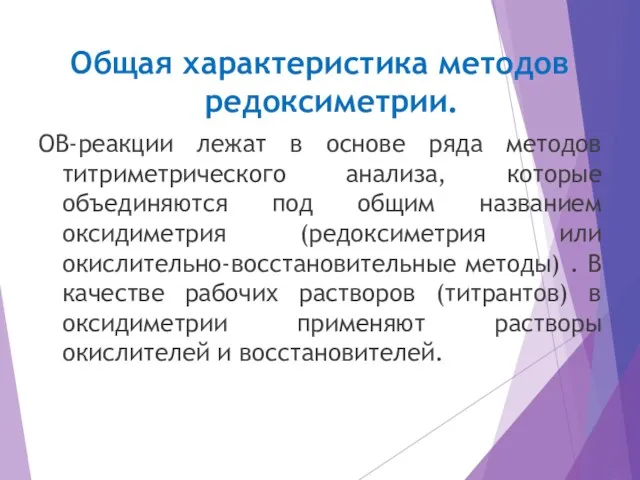 Общая характеристика методов редоксиметрии.

ОВ-реакции лежат в основе ряда методов титриметрического анализа, которые объединяются под общим названием оксидиметрия (редоксиметрия или окислительно-восстановительные методы) . В качестве рабочих растворов (титрантов) в оксидиметрии применяют растворы окислителей и восстановителей.